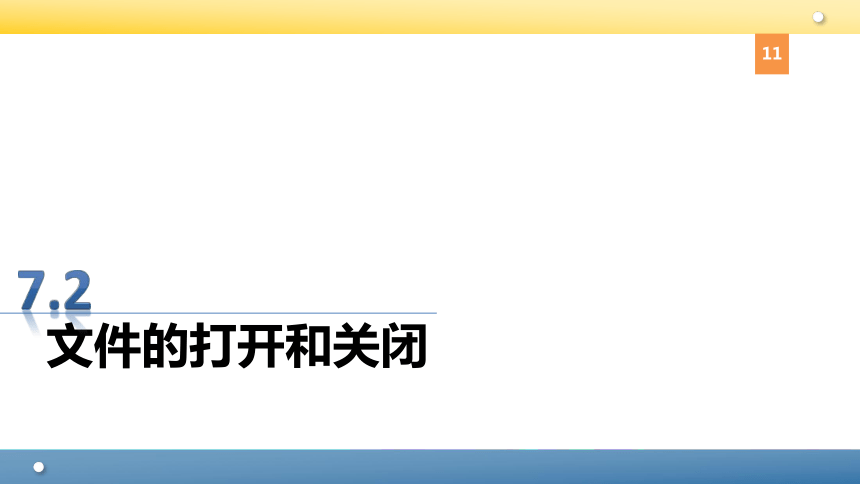 11

7.2
文件的打开和关闭